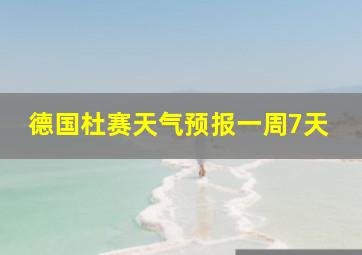 德国杜赛天气预报一周7天